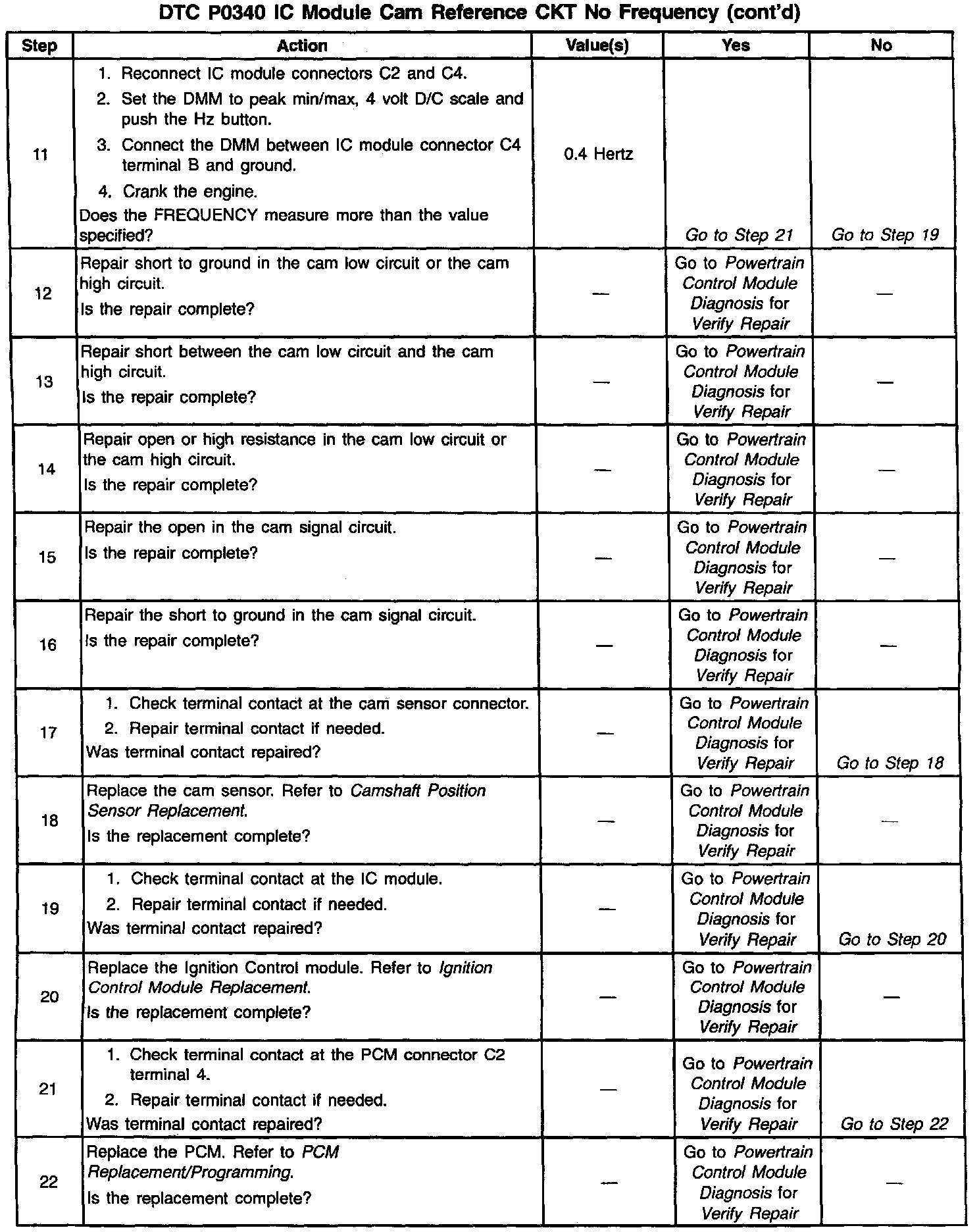 DTC P0340 IC Module Cam Reference CKT No Frequency (cont'd)

| Step | Action | Value(s) | Yes | No |
|---|---|---|---|---|
| 11 | 1. Reconnect IC module connectors C2 and C4. 2. Set the DMM to peak min/max, 4 volt D/C scale and push the Hz button. 3. Connect the DMM between IC module connector C4 terminal B and ground. 4. Crank the engine. Does the FREQUENCY measure more than the value specified? | 0.4 Hertz | Go to Step 21 | Go to Step 19 |
| 12 | Repair short to ground in the cam low circuit or the cam high circuit. Is the repair complete? | — | Go to Powertrain Control Module Diagnosis for Verify Repair | — |
| 13 | Repair short between the cam low circuit and the cam high circuit. Is the repair complete? | — | Go to Powertrain Control Module Diagnosis for Verify Repair | — |
| 14 | Repair open or high resistance in the cam low circuit or the cam high circuit. Is the repair complete? | — | Go to Powertrain Control Module Diagnosis for Verify Repair | — |
| 15 | Repair the open in the cam signal circuit. Is the repair complete? | — | Go to Powertrain Control Module Diagnosis for Verify Repair | — |
| 16 | Repair the short to ground in the cam signal circuit. Is the repair complete? | — | Go to Powertrain Control Module Diagnosis for Verify Repair | — |
| 17 | 1. Check terminal contact at the cam sensor connector. 2. Repair terminal contact if needed. Was terminal contact repaired? | — | Go to Powertrain Control Module Diagnosis for Verify Repair | Go to Step 18 |
| 18 | Replace the cam sensor. Refer to Camshaft Position Sensor Replacement. Is the replacement complete? | — | Go to Powertrain Control Module Diagnosis for Verify Repair | — |
| 19 | 1. Check terminal contact at the IC module. 2. Repair terminal contact if needed. Was terminal contact repaired? | — | Go to Powertrain Control Module Diagnosis for Verify Repair | Go to Step 20 |
| 20 | Replace the Ignition Control module. Refer to Ignition Control Module Replacement. Is the replacement complete? | — | Go to Powertrain Control Module Diagnosis for Verify Repair | — |
| 21 | 1. Check terminal contact at the PCM connector C2 terminal 4. 2. Repair terminal contact if needed. Was terminal contact repaired? | — | Go to Powertrain Control Module Diagnosis for Verify Repair | Go to Step 22 |
| 22 | Replace the PCM. Refer to PCM Replacement/Programming. Is the replacement complete? | — | Go to Powertrain Control Module Diagnosis for Verify Repair | — |